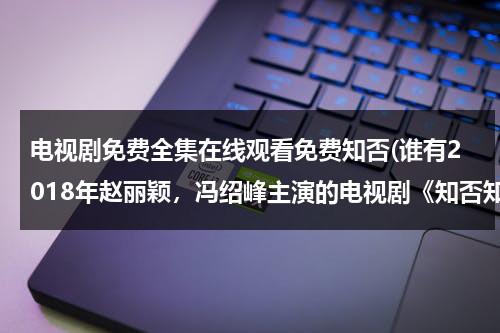 电视剧免费全集在线观看免费知否(谁有2018年赵丽颖，冯绍峰主演的电视剧《知否知

intel
CORE i7